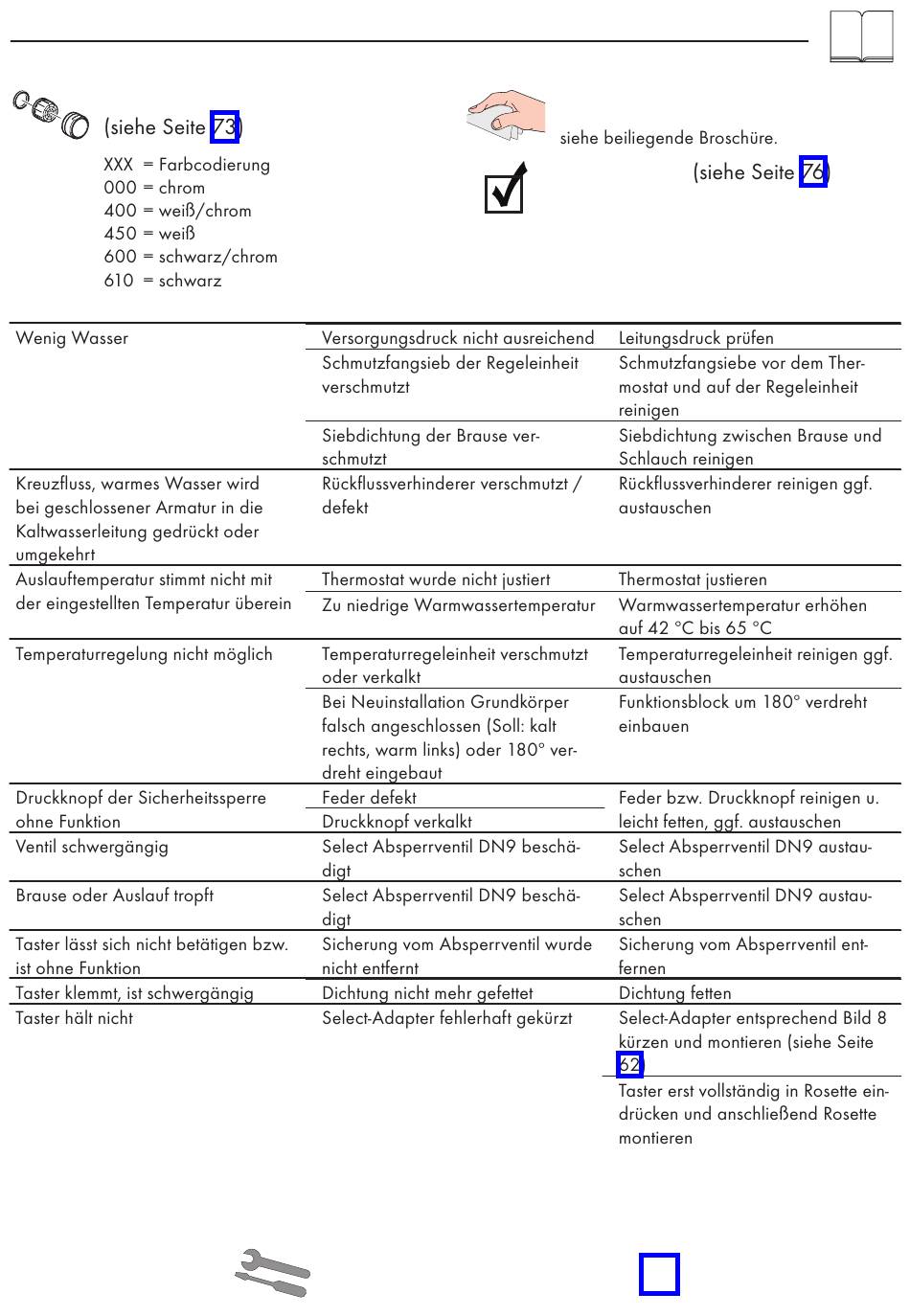 (siehe Seite 73)

XXX = Farbcodierung
000 = chrom
400 = weiß/chrom
450 = weiß
600 = schwarz/chrom
610 = schwarz

siehe beiliegende Broschüre.

(siehe Seite 76)

| | | |
|---|---|---|
| Wenig Wasser | Versorgungsdruck nicht ausreichend | Leitungsdruck prüfen |
| | Schmutzfangsieb der Regeleinheit verschmutzt | Schmutzfangsiebe vor dem Thermostat und auf der Regeleinheit reinigen |
| | Siebdichtung der Brause verschmutzt | Siebdichtung zwischen Brause und Schlauch reinigen |
| Kreuzfluss, warmes Wasser wird bei geschlossener Armatur in die Kaltwasserleitung gedrückt oder umgekehrt | Rückflussverhinderer verschmutzt / defekt | Rückflussverhinderer reinigen ggf. austauschen |
| Auslauftemperatur stimmt nicht mit der eingestellten Temperatur überein | Thermostat wurde nicht justiert | Thermostat justieren |
| | Zu niedrige Warmwassertemperatur | Warmwassertemperatur erhöhen auf 42 °C bis 65 °C |
| Temperaturregelung nicht möglich | Temperaturregeleinheit verschmutzt oder verkalkt | Temperaturregeleinheit reinigen ggf. austauschen |
| | Bei Neuinstallation Grundkörper falsch angeschlossen (Soll: kalt rechts, warm links) oder 180° verdreht eingebaut | Funktionsblock um 180° verdreht einbauen |
| Druckknopf der Sicherheitssperre ohne Funktion | Feder defekt | Feder bzw. Druckknopf reinigen u. leicht fetten, ggf. austauschen |
| | Druckknopf verkalkt | |
| Ventil schwergängig | Select Absperrventil DN9 beschädigt | Select Absperrventil DN9 austauschen |
| Brause oder Auslauf tropft | Select Absperrventil DN9 beschädigt | Select Absperrventil DN9 austauschen |
| Taster lässt sich nicht betätigen bzw. ist ohne Funktion | Sicherung vom Absperrventil wurde nicht entfernt | Sicherung vom Absperrventil entfernen |
| Taster klemmt, ist schwergängig | Dichtung nicht mehr gefettet | Dichtung fetten |
| Taster hält nicht | Select-Adapter fehlerhaft gekürzt | Select-Adapter entsprechend Bild 8 kürzen und montieren (siehe Seite 62) |
| | | Taster erst vollständig in Rosette eindrücken und anschließend Rosette montieren |